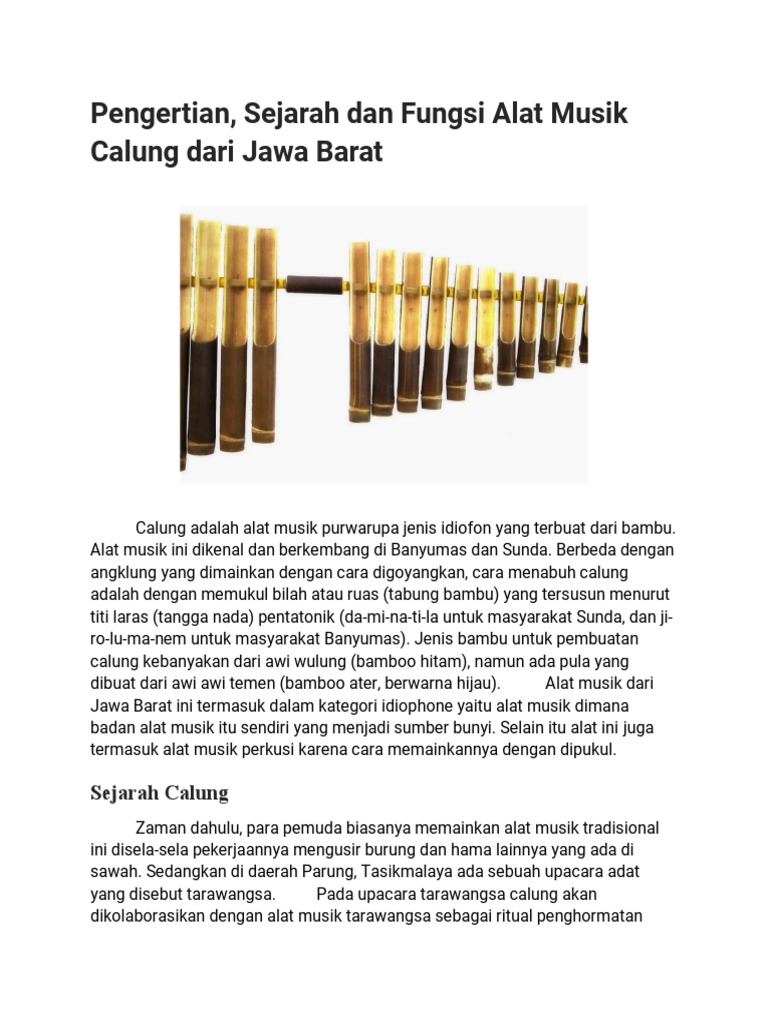 Pengertian, Sejarah dan Fungsi Alat Musik Calung dari Jawa Barat

Calung adalah alat musik purwarupa jenis idiofon yang terbuat dari bambu. Alat musik ini dikenal dan berkembang di Banyumas dan Sunda. Berbeda dengan angklung yang dimainkan dengan cara digoyangkan, cara menabuh calung adalah dengan memukul bilah atau ruas (tabung bambu) yang tersusun menurut titi laras (tangga nada) pentatonik (da-mi-na-ti-la untuk masyarakat Sunda, dan ji-ro-lu-ma-nem untuk masyarakat Banyumas). Jenis bambu untuk pembuatan calung kebanyakan dari awi wulung (bamboo hitam), namun ada pula yang dibuat dari awi awi temen (bamboo ater, berwarna hijau). Alat musik dari Jawa Barat ini termasuk dalam kategori idiophone yaitu alat musik dimana badan alat musik itu sendiri yang menjadi sumber bunyi. Selain itu alat ini juga termasuk alat musik perkusi karena cara memainkannya dengan dipukul.

Sejarah Calung

Zaman dahulu, para pemuda biasanya memainkan alat musik tradisional ini disela-sela pekerjaannya mengusir burung dan hama lainnya yang ada di sawah. Sedangkan di daerah Parung, Tasikmalaya ada sebuah upacara adat yang disebut tarawangsa. Pada upacara tarawangsa calung akan dikolaborasikan dengan alat musik tarawangsa sebagai ritual penghormatan